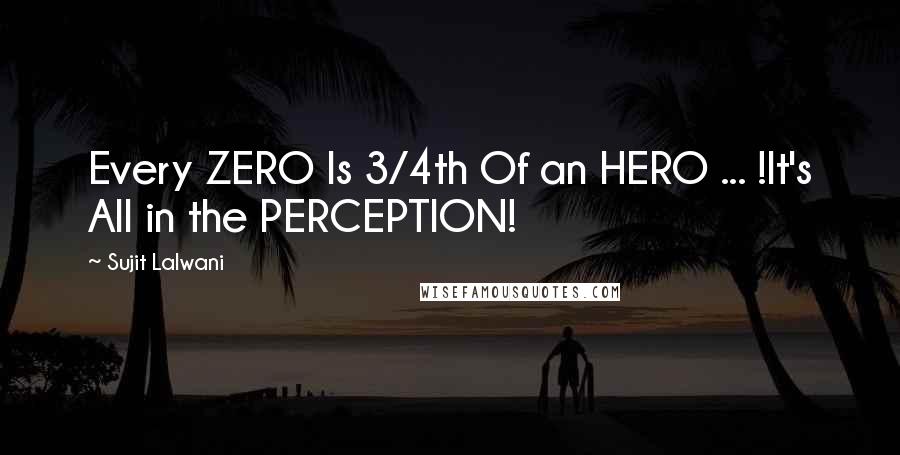 Every ZERO Is 3/4th Of an HERO ... !It's All in the PERCEPTION!

~ Sujit Lalwani

WISEFAMOUSQUOTES.COM